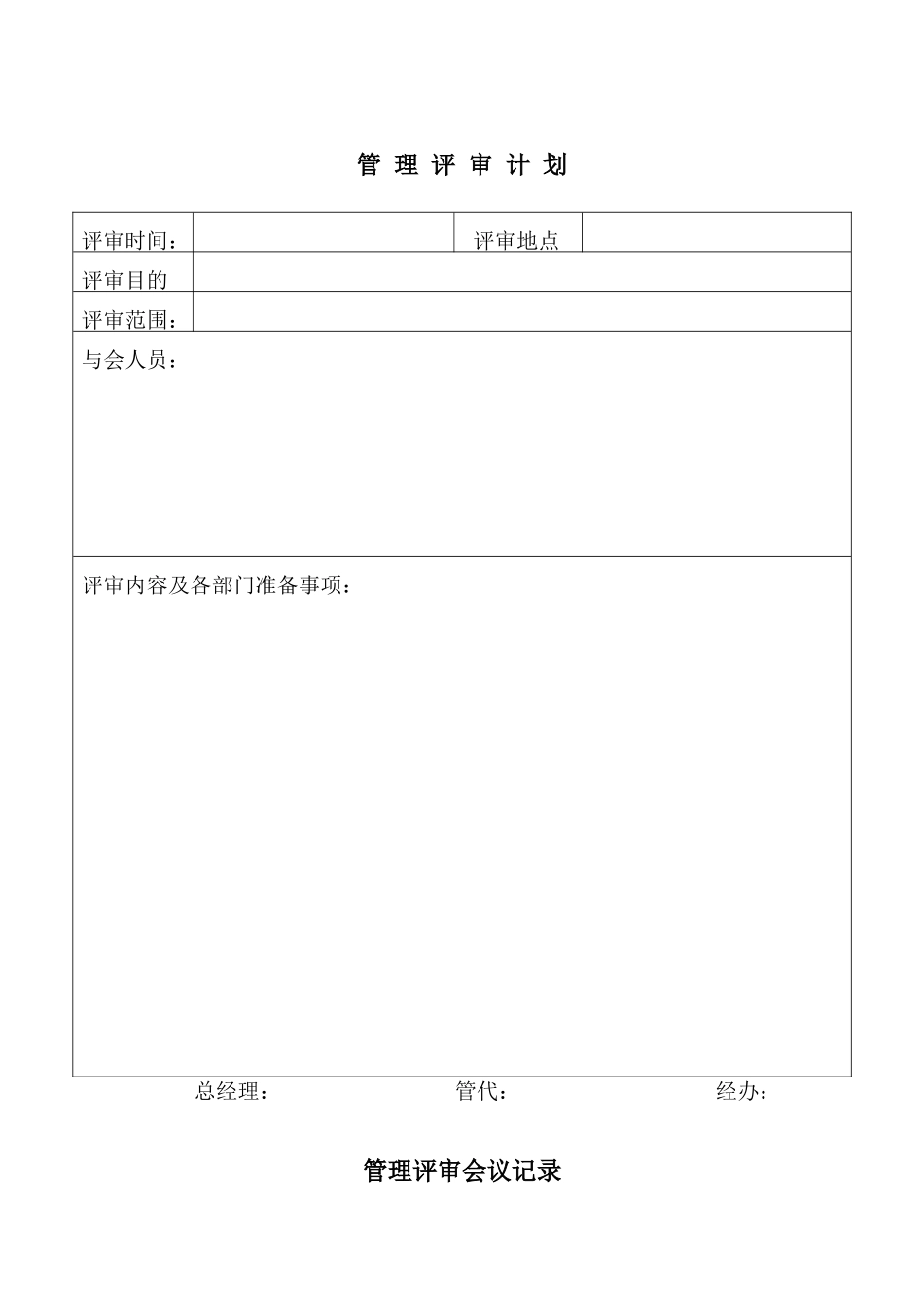 管 理 评 审 计 划

| 评审时间： | | 评审地点 | |
|---|---|---|---|
| 评审目的 | | | |
| 评审范围： | | | |
| 与会人员： | | | |
| 评审内容及各部门准备事项： | | | |

总经理： 管代： 经办：

管理评审会议记录